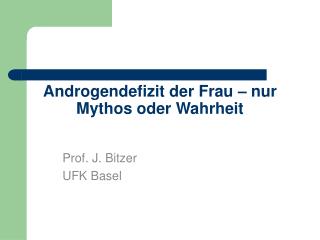 Androgendefizit der Frau – nur Mythos oder Wahrheit

Prof. J. Bitzer
UFK Basel